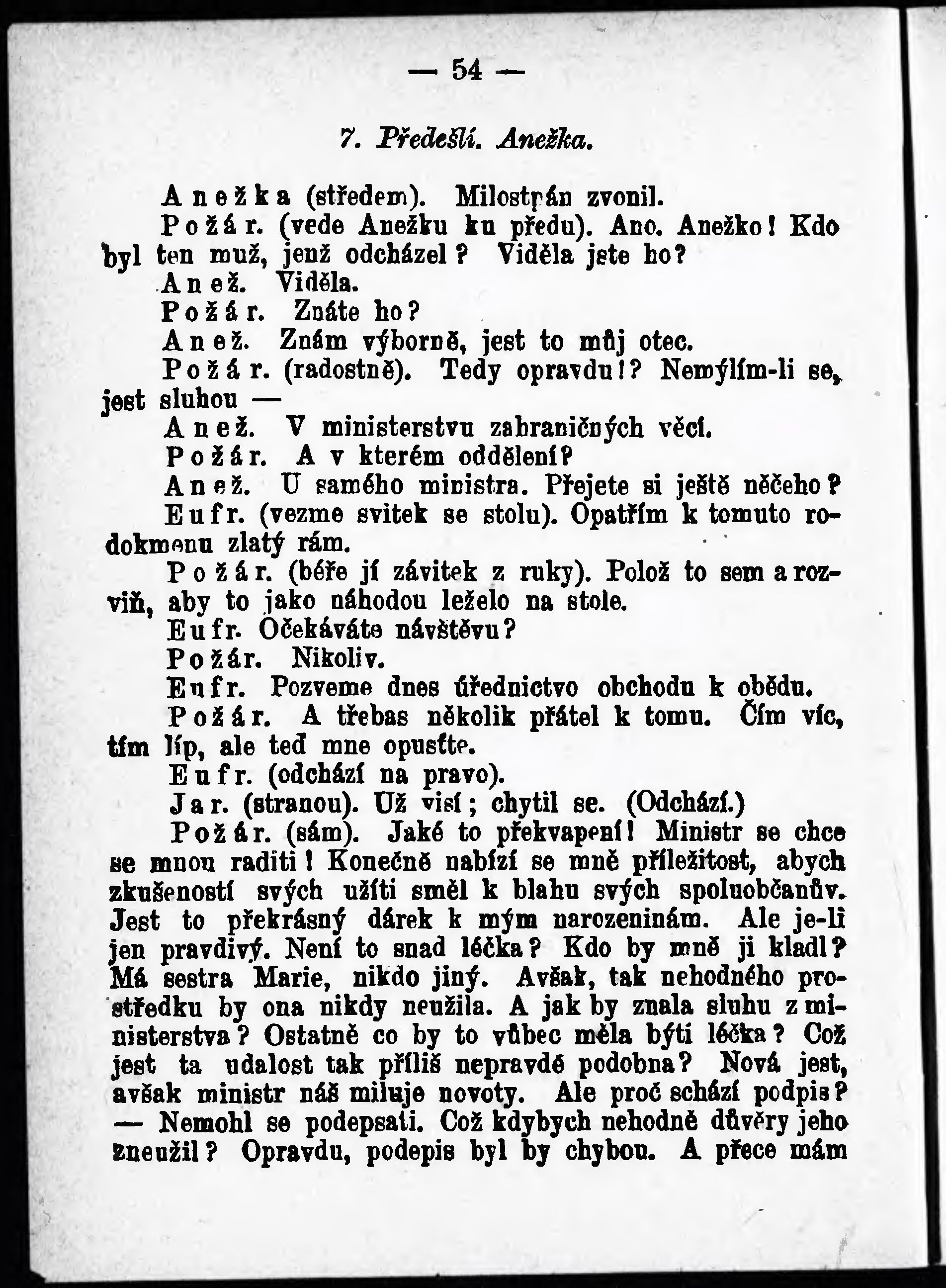 — 54 —

7. Předešlí. Anežka.

Anežka (středem). Milostpán zvonil.

Požár. (vede Anežku ku předu). Ano. Anežko! Kdo byl ten muž, jenž odcházel? Viděla jste ho?

Anež. Viděla.

Požár. Znáte ho?

Anež. Znám výborně, jest to můj otec.

Požár. (radostně). Tedy opravdu!? Nemýlím-li se, jest sluhou —

Anež. V ministerstvu zahraničných věcí.

Požár. A v kterém oddělení?

Anež. U samého ministra. Přejete si ještě něčeho?

Eufr. (vezme svitek se stolu). Opatřím k tomuto rodokmenu zlatý rám.

Požár. (béře jí závitek z ruky). Polož to sem a rozviň, aby to jako náhodou leželo na stole.

Eufr. Očekáváte návštěvu?

Požár. Nikoliv.

Eufr. Pozveme dnes úřednictvo obchodu k obědu.

Požár. A třebas několik přátel k tomu. Čím víc, tím líp, ale teď mne opusťte.

Eufr. (odchází na pravo).

Jar. (stranou). Už visí; chytil se. (Odchází.)

Požár. (sám). Jaké to překvapení! Ministr se chce se mnou raditi! Konečně nabízí se mně příležitost, abych zkušeností svých užíti směl k blahu svých spoluobčanův. Jest to překrásný dárek k mým narozeninám. Ale je-li jen pravdivý. Není to snad léčka? Kdo by mně ji kladl? Má sestra Marie, nikdo jiný. Avšak, tak nehodného prostředku by ona nikdy neužila. A jak by znala sluhu z ministerstva? Ostatně co by to vůbec měla býti léčka? Což jest ta udalost tak příliš nepravdě podobna? Nová jest, avšak ministr náš miluje novoty. Ale proč schází podpis? — Nemohl se podepsati. Což kdybych nehodně důvěry jeho zneužil? Opravdu, podepis byl by chybou. A přece mám